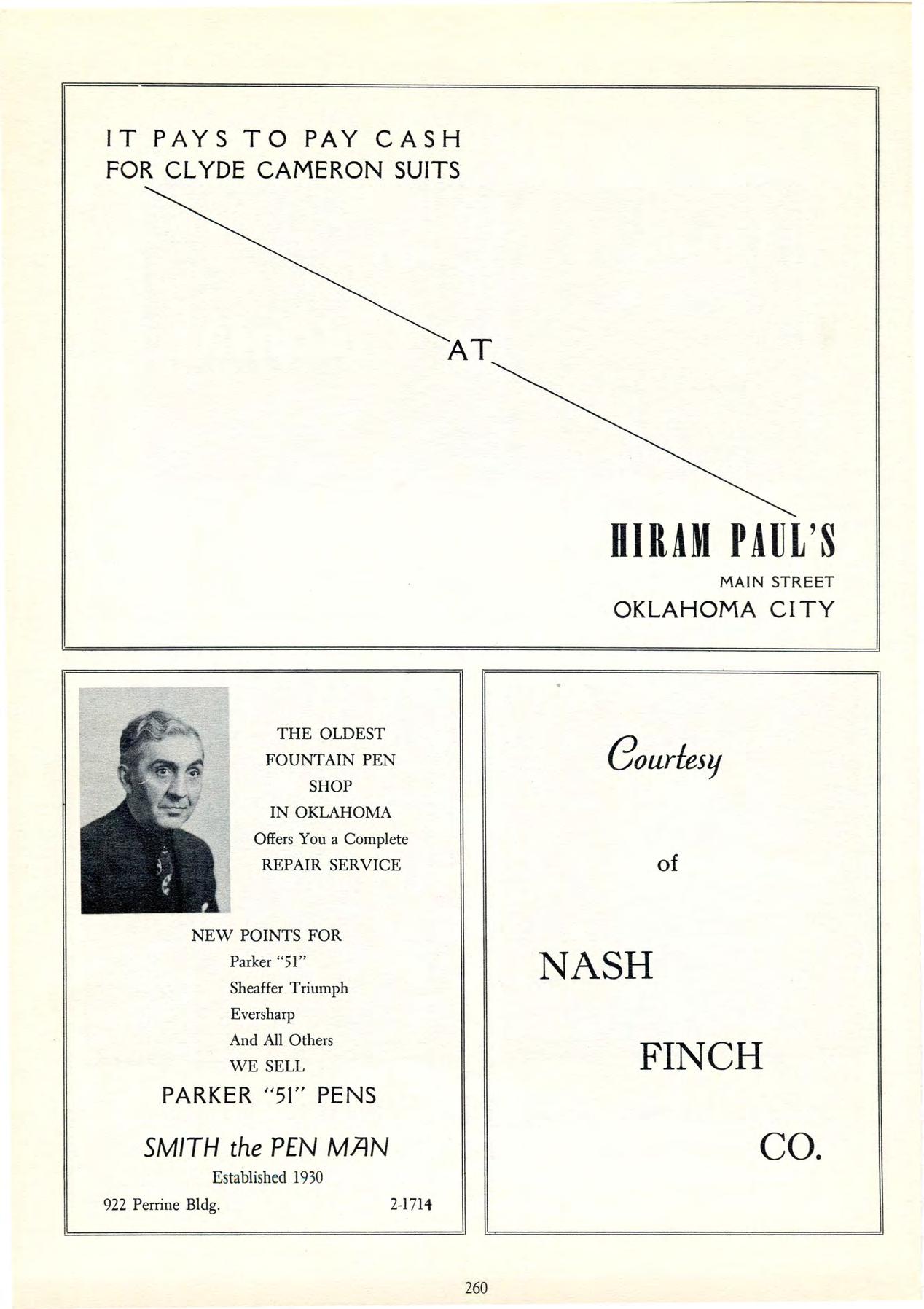 IT PAYS TO PAY CASH
FOR CLYDE CAMERON SUITS

AT

HIRAM PAUL'S
MAIN STREET
OKLAHOMA CITY

THE OLDEST
FOUNTAIN PEN
SHOP
IN OKLAHOMA
Offers You a Complete
REPAIR SERVICE

NEW POINTS FOR
Parker "51"
Sheaffer Triumph
Eversharp
And All Others
WE SELL
PARKER "51" PENS

SMITH the PEN MAN
Established 1930
922 Perrine Bldg. 2-1714

Courtesy
of
NASH
FINCH
CO.

260